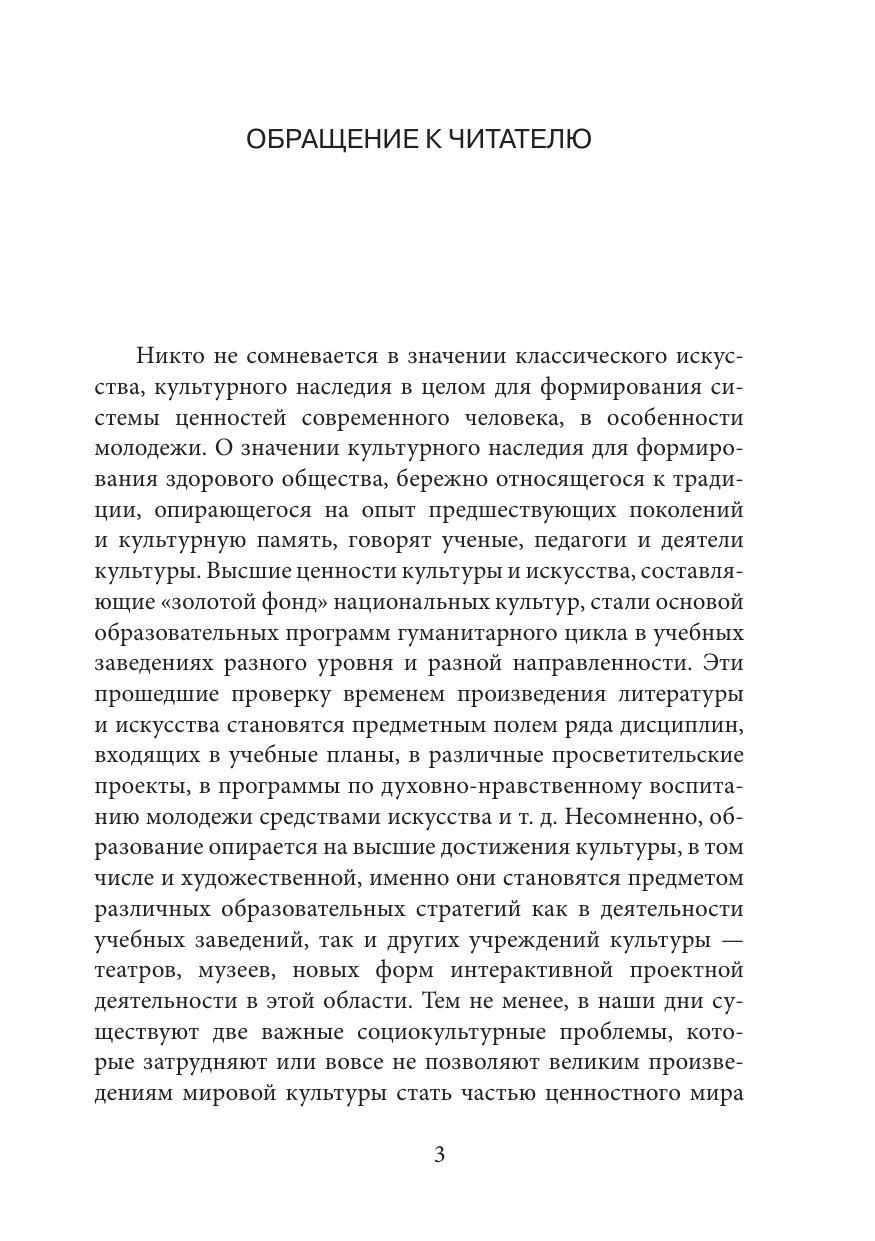 ОБРАЩЕНИЕ К ЧИТАТЕЛЮ

Никто не сомневается в значении классического искусства, культурного наследия в целом для формирования системы ценностей современного человека, в особенности молодежи. О значении культурного наследия для формирования здорового общества, бережно относящегося к традиции, опирающегося на опыт предшествующих поколений и культурную память, говорят ученые, педагоги и деятели культуры. Высшие ценности культуры и искусства, составляющие «золотой фонд» национальных культур, стали основой образовательных программ гуманитарного цикла в учебных заведениях разного уровня и разной направленности. Эти прошедшие проверку временем произведения литературы и искусства становятся предметным полем ряда дисциплин, входящих в учебные планы, в различные просветительские проекты, в программы по духовно-нравственному воспитанию молодежи средствами искусства и т. д. Несомненно, образование опирается на высшие достижения культуры, в том числе и художественной, именно они становятся предметом различных образовательных стратегий как в деятельности учебных заведений, так и других учреждений культуры — театров, музеев, новых форм интерактивной проектной деятельности в этой области. Тем не менее, в наши дни существуют две важные социокультурные проблемы, которые затрудняют или вовсе не позволяют великим произведениям мировой культуры стать частью ценностного мира

3